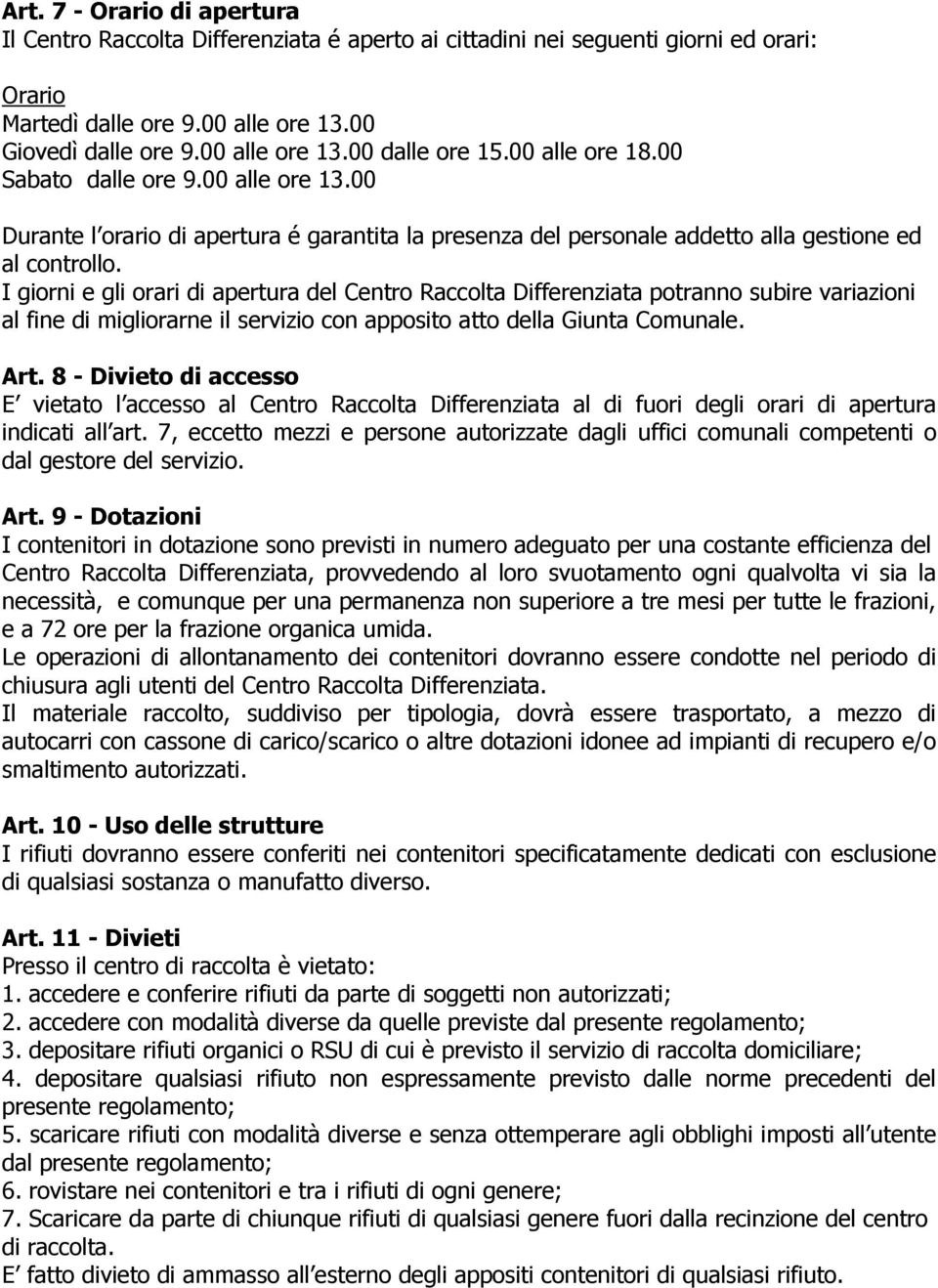 **Art. 7 - Orario di apertura**
Il Centro Raccolta Differenziata é aperto ai cittadini nei seguenti giorni ed orari:

Orario
Martedì dalle ore 9.00 alle ore 13.00
Giovedì dalle ore 9.00 alle ore 13.00 dalle ore 15.00 alle ore 18.00
Sabato dalle ore 9.00 alle ore 13.00

Durante l orario di apertura é garantita la presenza del personale addetto alla gestione ed al controllo.
I giorni e gli orari di apertura del Centro Raccolta Differenziata potranno subire variazioni al fine di migliorarne il servizio con apposito atto della Giunta Comunale.

**Art. 8 - Divieto di accesso**
E vietato l accesso al Centro Raccolta Differenziata al di fuori degli orari di apertura indicati all art. 7, eccetto mezzi e persone autorizzate dagli uffici comunali competenti o dal gestore del servizio.

**Art. 9 - Dotazioni**
I contenitori in dotazione sono previsti in numero adeguato per una costante efficienza del Centro Raccolta Differenziata, provvedendo al loro svuotamento ogni qualvolta vi sia la necessità, e comunque per una permanenza non superiore a tre mesi per tutte le frazioni, e a 72 ore per la frazione organica umida.
Le operazioni di allontanamento dei contenitori dovranno essere condotte nel periodo di chiusura agli utenti del Centro Raccolta Differenziata.
Il materiale raccolto, suddiviso per tipologia, dovrà essere trasportato, a mezzo di autocarri con cassone di carico/scarico o altre dotazioni idonee ad impianti di recupero e/o smaltimento autorizzati.

**Art. 10 - Uso delle strutture**
I rifiuti dovranno essere conferiti nei contenitori specificatamente dedicati con esclusione di qualsiasi sostanza o manufatto diverso.

**Art. 11 - Divieti**
Presso il centro di raccolta è vietato:
1. accedere e conferire rifiuti da parte di soggetti non autorizzati;
2. accedere con modalità diverse da quelle previste dal presente regolamento;
3. depositare rifiuti organici o RSU di cui è previsto il servizio di raccolta domiciliare;
4. depositare qualsiasi rifiuto non espressamente previsto dalle norme precedenti del presente regolamento;
5. scaricare rifiuti con modalità diverse e senza ottemperare agli obblighi imposti all utente dal presente regolamento;
6. rovistare nei contenitori e tra i rifiuti di ogni genere;
7. Scaricare da parte di chiunque rifiuti di qualsiasi genere fuori dalla recinzione del centro di raccolta.
E fatto divieto di ammasso all esterno degli appositi contenitori di qualsiasi rifiuto.